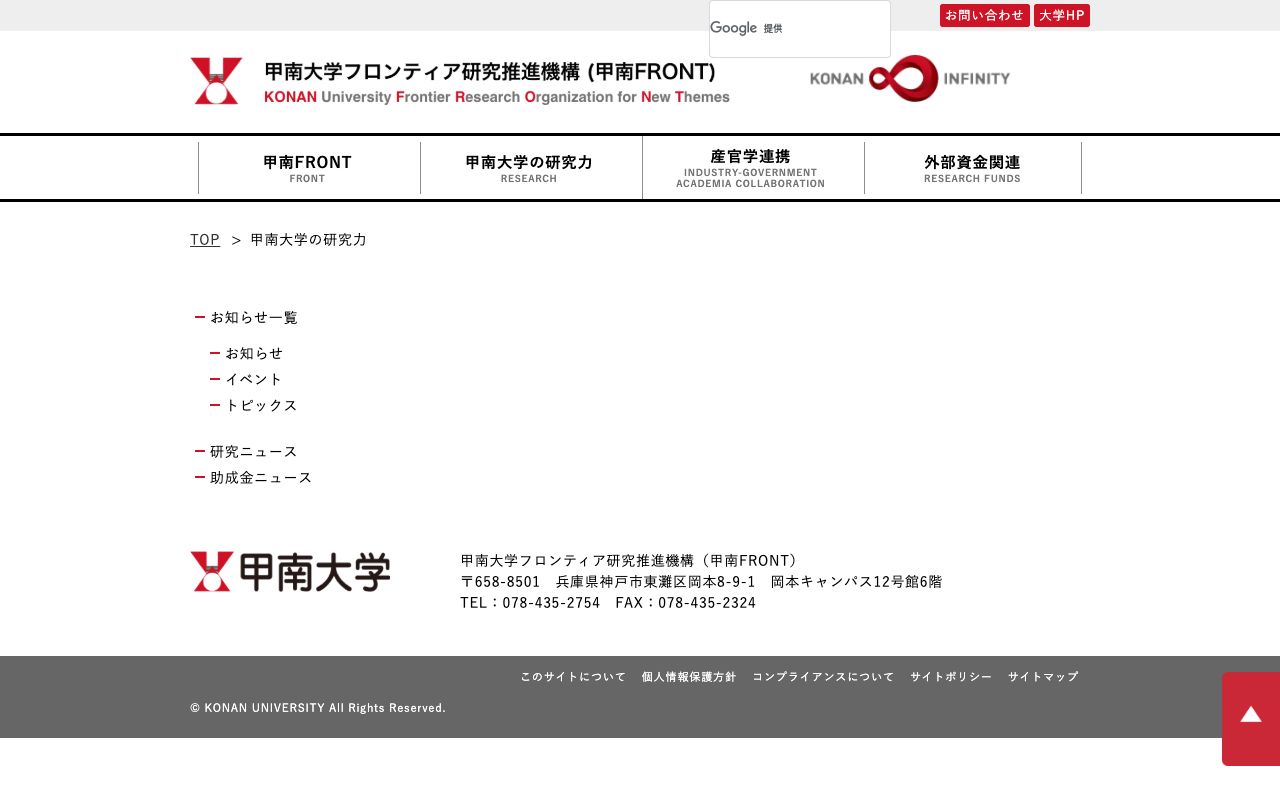 Google 提供

お問い合わせ 大学HP

甲南大学フロンティア研究推進機構 (甲南FRONT)
KONAN University Frontier Research Organization for New Themes

KONAN INFINITY

甲南FRONT
FRONT

甲南大学の研究力
RESEARCH

産官学連携
INDUSTRY-GOVERNMENT ACADEMIA COLLABORATION

外部資金関連
RESEARCH FUNDS

TOP ＞ 甲南大学の研究力

お知らせ一覧

お知らせ
イベント
トピックス

研究ニュース
助成金ニュース

甲南大学

甲南大学フロンティア研究推進機構（甲南FRONT）
〒658-8501　兵庫県神戸市東灘区岡本8-9-1　岡本キャンパス12号館6階
TEL：078-435-2754　FAX：078-435-2324

このサイトについて　個人情報保護方針　コンプライアンスについて　サイトポリシー　サイトマップ

© KONAN UNIVERSITY All Rights Reserved.